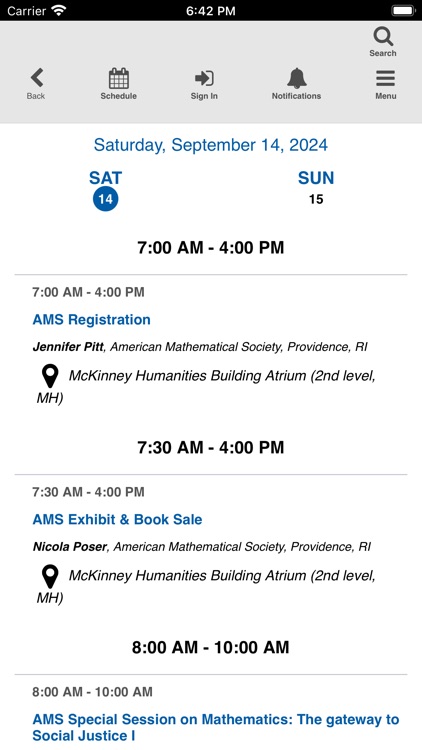 Carrier 6:42 PM

Search

Back Schedule Sign In Notifications Menu

Saturday, September 14, 2024

SAT
14

SUN
15

7:00 AM - 4:00 PM

7:00 AM - 4:00 PM

AMS Registration

Jennifer Pitt, American Mathematical Society, Providence, RI

McKinney Humanities Building Atrium (2nd level, MH)

7:30 AM - 4:00 PM

7:30 AM - 4:00 PM

AMS Exhibit & Book Sale

Nicola Poser, American Mathematical Society, Providence, RI

McKinney Humanities Building Atrium (2nd level, MH)

8:00 AM - 10:00 AM

8:00 AM - 10:00 AM

AMS Special Session on Mathematics: The gateway to Social Justice I